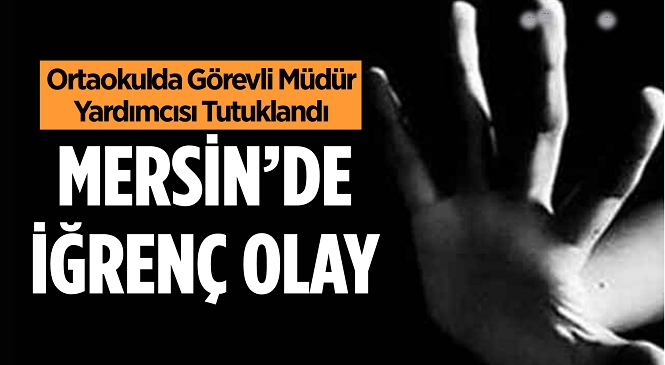 Ortaokulda Görevli Müdür Yardımcısı Tutuklandı

MERSİN'DE İĞRENÇ OLAY